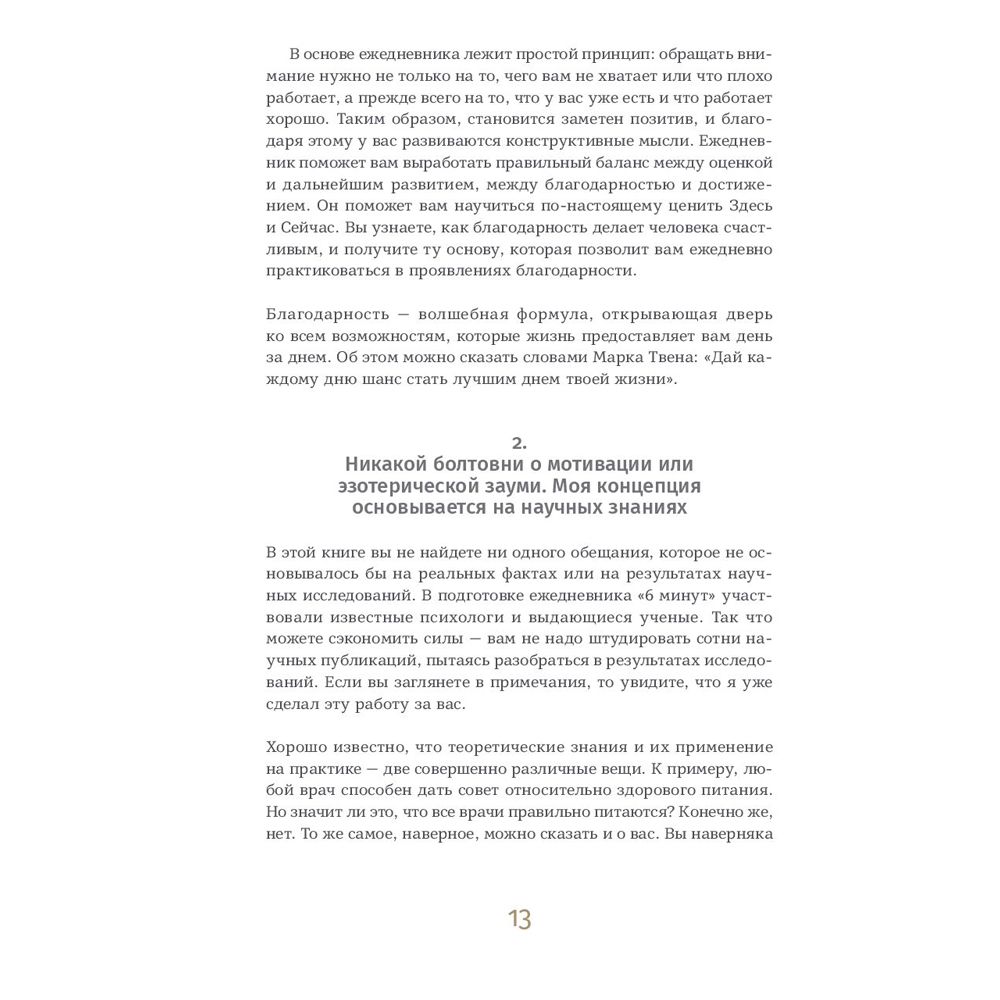 В основе ежедневника лежит простой принцип: обращать внимание нужно не только на то, чего вам не хватает или что плохо работает, а прежде всего на то, что у вас уже есть и что работает хорошо. Таким образом, становится заметен позитив, и благодаря этому у вас развиваются конструктивные мысли. Ежедневник поможет вам выработать правильный баланс между оценкой и дальнейшим развитием, между благодарностью и достижением. Он поможет вам научиться по-настоящему ценить Здесь и Сейчас. Вы узнаете, как благодарность делает человека счастливым, и получите ту основу, которая позволит вам ежедневно практиковаться в проявлениях благодарности.

Благодарность — волшебная формула, открывающая дверь ко всем возможностям, которые жизнь предоставляет вам день за днем. Об этом можно сказать словами Марка Твена: «Дай каждому дню шанс стать лучшим днем твоей жизни».

2.
Никакой болтовни о мотивации или эзотерической зауми. Моя концепция основывается на научных знаниях

В этой книге вы не найдете ни одного обещания, которое не основывалось бы на реальных фактах или на результатах научных исследований. В подготовке ежедневника «6 минут» участвовали известные психологи и выдающиеся ученые. Так что можете сэкономить силы — вам не надо штудировать сотни научных публикаций, пытаясь разобраться в результатах исследований. Если вы заглянете в примечания, то увидите, что я уже сделал эту работу за вас.

Хорошо известно, что теоретические знания и их применение на практике — две совершенно различные вещи. К примеру, любой врач способен дать совет относительно здорового питания. Но значит ли это, что все врачи правильно питаются? Конечно же, нет. То же самое, наверное, можно сказать и о вас. Вы наверняка

13